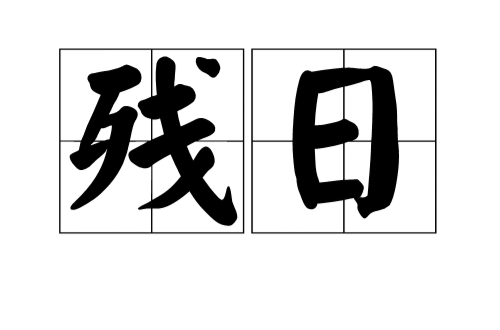 残日